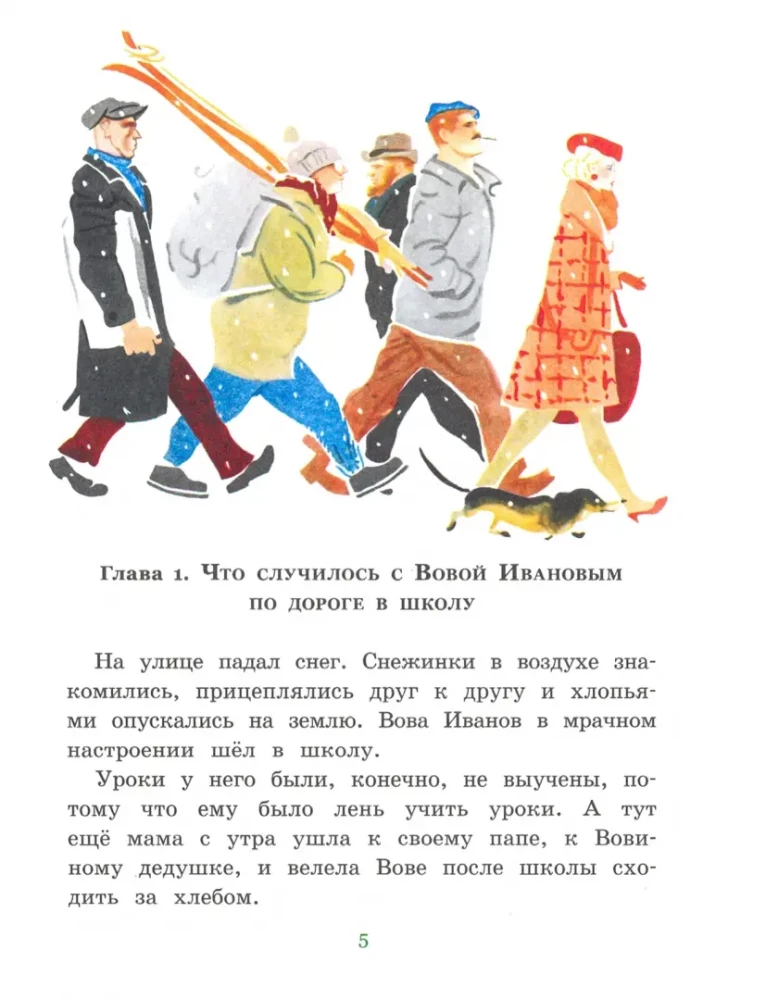 Глава 1. Что случилось с Вовой Ивановым по дороге в школу

На улице падал снег. Снежинки в воздухе знакомились, прицеплялись друг к другу и хлопьями опускались на землю. Вова Иванов в мрачном настроении шёл в школу.

Уроки у него были, конечно, не выучены, потому что ему было лень учить уроки. А тут ещё мама с утра ушла к своему папе, к Вовиному дедушке, и велела Вове после школы сходить за хлебом.

5